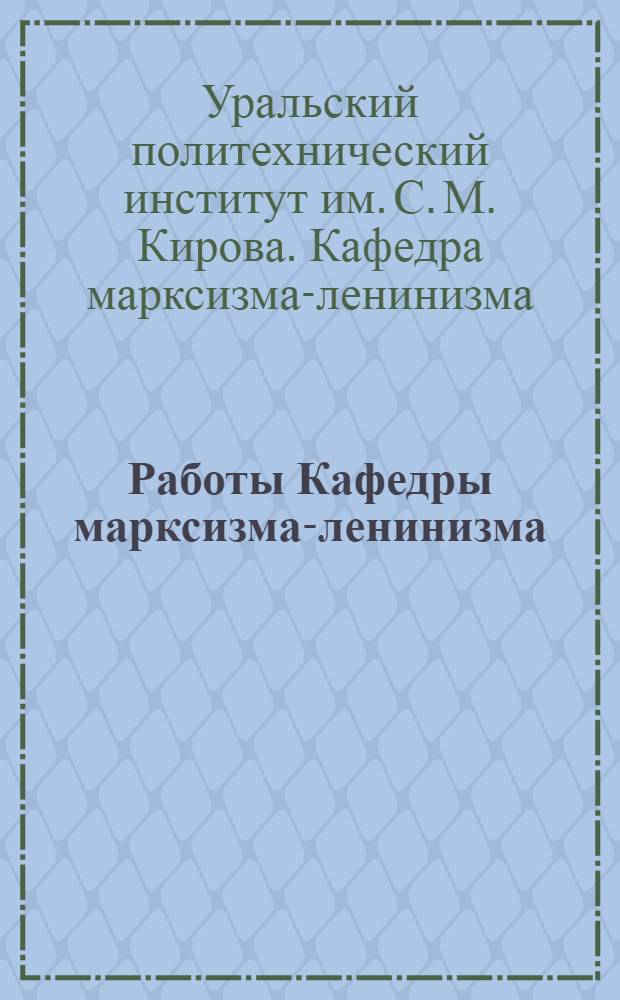 Уральский политехнический институт им. С. М. Кирова. Кафедра марксизма-ленинизма

Работы Кафедры марксизма-ленинизма